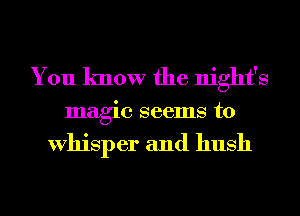 You know the night's magic seems to whisper and hush